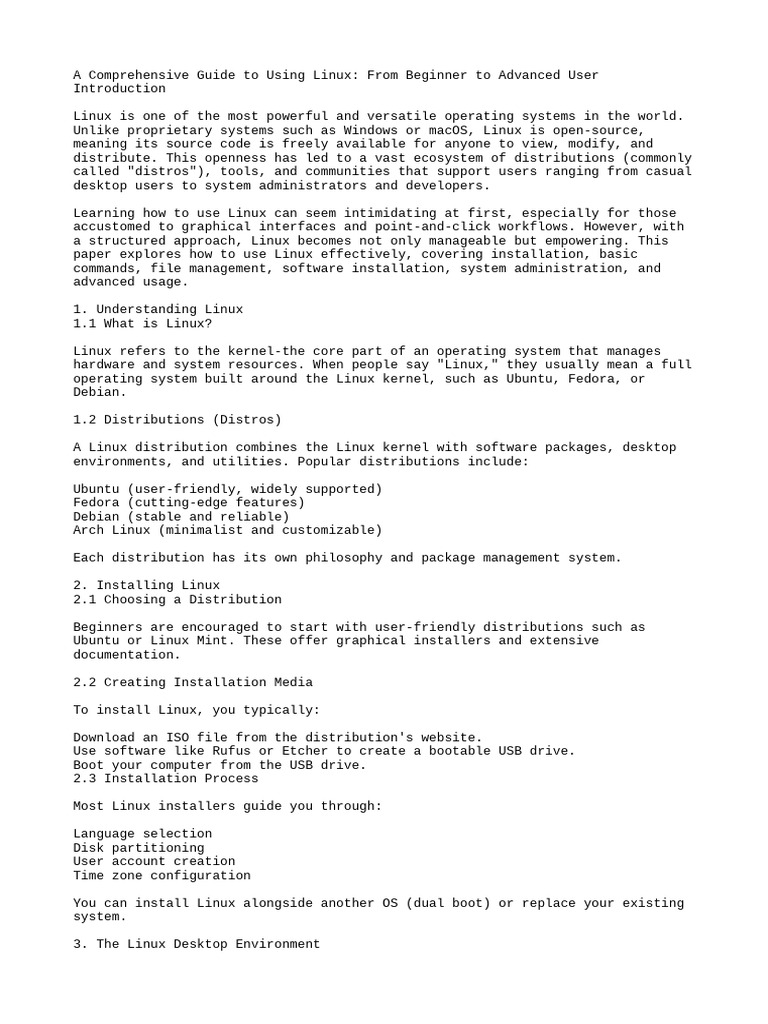 A Comprehensive Guide to Using Linux: From Beginner to Advanced User
Introduction

Linux is one of the most powerful and versatile operating systems in the world. Unlike proprietary systems such as Windows or macOS, Linux is open-source, meaning its source code is freely available for anyone to view, modify, and distribute. This openness has led to a vast ecosystem of distributions (commonly called "distros"), tools, and communities that support users ranging from casual desktop users to system administrators and developers.

Learning how to use Linux can seem intimidating at first, especially for those accustomed to graphical interfaces and point-and-click workflows. However, with a structured approach, Linux becomes not only manageable but empowering. This paper explores how to use Linux effectively, covering installation, basic commands, file management, software installation, system administration, and advanced usage.

1. Understanding Linux
1.1 What is Linux?

Linux refers to the kernel-the core part of an operating system that manages hardware and system resources. When people say "Linux," they usually mean a full operating system built around the Linux kernel, such as Ubuntu, Fedora, or Debian.

1.2 Distributions (Distros)

A Linux distribution combines the Linux kernel with software packages, desktop environments, and utilities. Popular distributions include:

Ubuntu (user-friendly, widely supported)
Fedora (cutting-edge features)
Debian (stable and reliable)
Arch Linux (minimalist and customizable)

Each distribution has its own philosophy and package management system.

2. Installing Linux
2.1 Choosing a Distribution

Beginners are encouraged to start with user-friendly distributions such as Ubuntu or Linux Mint. These offer graphical installers and extensive documentation.

2.2 Creating Installation Media

To install Linux, you typically:

Download an ISO file from the distribution's website.
Use software like Rufus or Etcher to create a bootable USB drive.
Boot your computer from the USB drive.
2.3 Installation Process

Most Linux installers guide you through:

Language selection
Disk partitioning
User account creation
Time zone configuration

You can install Linux alongside another OS (dual boot) or replace your existing system.

3. The Linux Desktop Environment